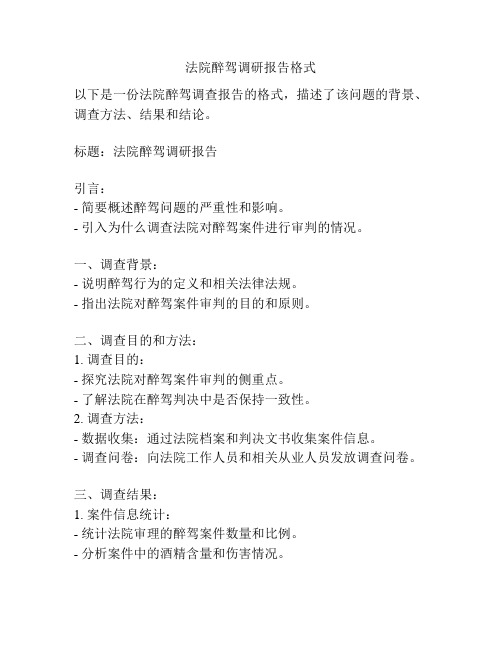 法院醉驾调研报告格式

以下是一份法院醉驾调查报告的格式，描述了该问题的背景、调查方法、结果和结论。

标题：法院醉驾调研报告

引言：
- 简要概述醉驾问题的严重性和影响。
- 引入为什么调查法院对醉驾案件进行审判的情况。

一、调查背景：
- 说明醉驾行为的定义和相关法律法规。
- 指出法院对醉驾案件审判的目的和原则。

二、调查目的和方法：
1. 调查目的：
- 探究法院对醉驾案件审判的侧重点。
- 了解法院在醉驾判决中是否保持一致性。
2. 调查方法：
- 数据收集：通过法院档案和判决文书收集案件信息。
- 调查问卷：向法院工作人员和相关从业人员发放调查问卷。

三、调查结果：
1. 案件信息统计：
- 统计法院审理的醉驾案件数量和比例。
- 分析案件中的酒精含量和伤害情况。